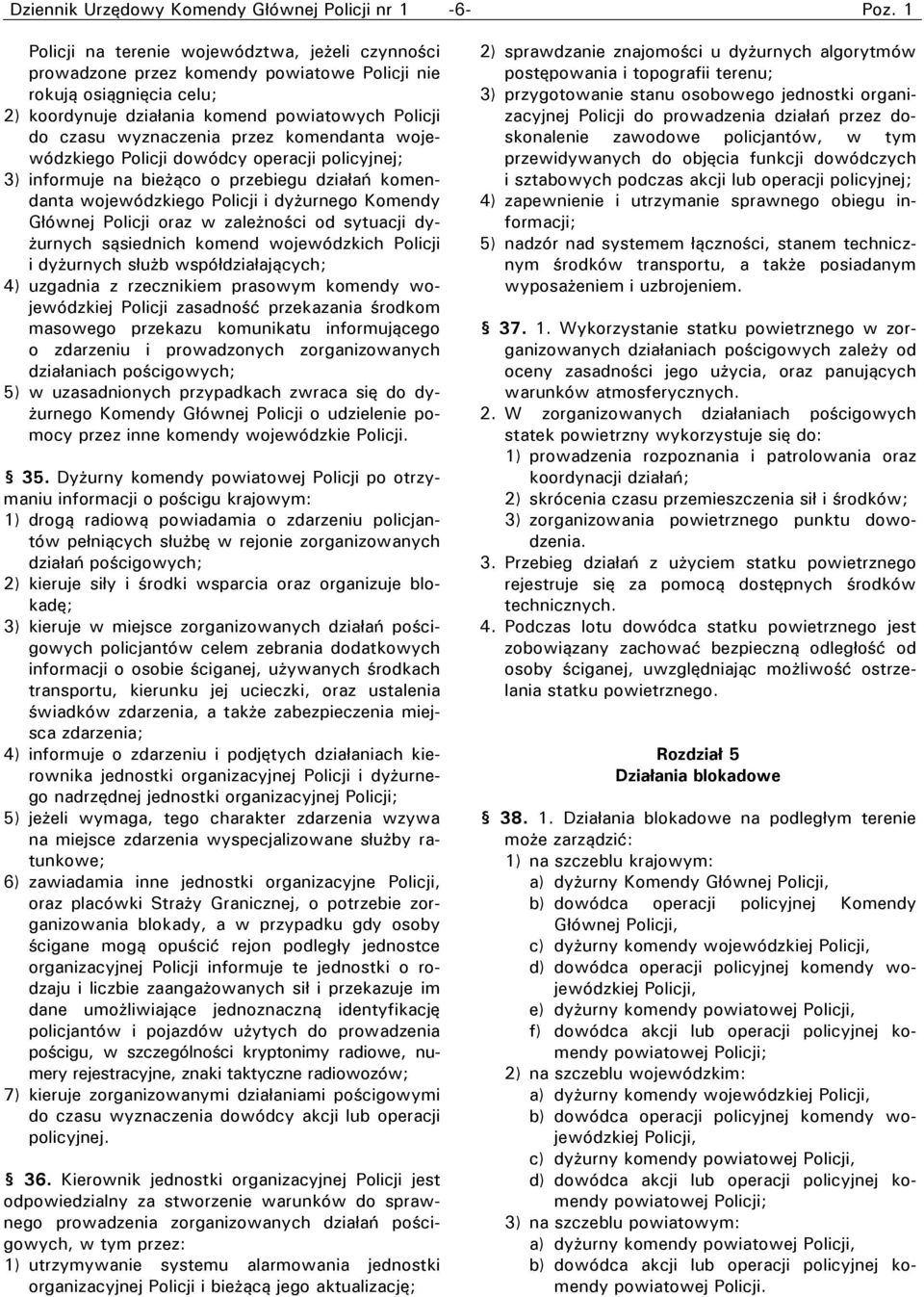 Dziennik Urzędowy Komendy Głównej Policji nr 1 -6- Poz. 1

Policji na terenie województwa, jeżeli czynności prowadzone przez komendy powiatowe Policji nie rokują osiągnięcia celu;

2) koordynuje działania komend powiatowych Policji do czasu wyznaczenia przez komendanta wojewódzkiego Policji dowódcy operacji policyjnej;

3) informuje na bieżąco o przebiegu działań komendanta wojewódzkiego Policji i dyżurnego Komendy Głównej Policji oraz w zależności od sytuacji dyżurnych sąsiednich komend wojewódzkich Policji i dyżurnych służb współdziałających;

4) uzgadnia z rzecznikiem prasowym komendy wojewódzkiej Policji zasadność przekazania środkom masowego przekazu komunikatu informującego o zdarzeniu i prowadzonych zorganizowanych działaniach pościgowych;

5) w uzasadnionych przypadkach zwraca się do dyżurnego Komendy Głównej Policji o udzielenie pomocy przez inne komendy wojewódzkie Policji.

§ 35. Dyżurny komendy powiatowej Policji po otrzymaniu informacji o pościgu krajowym:

1) drogą radiową powiadamia o zdarzeniu policjantów pełniących służbę w rejonie zorganizowanych działań pościgowych;

2) kieruje siły i środki wsparcia oraz organizuje blokadę;

3) kieruje w miejsce zorganizowanych działań pościgowych policjantów celem zebrania dodatkowych informacji o osobie ściganej, używanych środkach transportu, kierunku jej ucieczki, oraz ustalenia świadków zdarzenia, a także zabezpieczenia miejsca zdarzenia;

4) informuje o zdarzeniu i podjętych działaniach kierownika jednostki organizacyjnej Policji i dyżurnego nadrzędnej jednostki organizacyjnej Policji;

5) jeżeli wymaga, tego charakter zdarzenia wzywa na miejsce zdarzenia wyspecjalizowane służby ratunkowe;

6) zawiadamia inne jednostki organizacyjne Policji, oraz placówki Straży Granicznej, o potrzebie zorganizowania blokady, a w przypadku gdy osoby ścigane mogą opuścić rejon podległy jednostce organizacyjnej Policji informuje te jednostki o rodzaju i liczbie zaangażowanych sił i przekazuje im dane umożliwiające jednoznaczną identyfikację policjantów i pojazdów użytych do prowadzenia pościgu, w szczególności kryptonimy radiowe, numery rejestracyjne, znaki taktyczne radiowozów;

7) kieruje zorganizowanymi działaniami pościgowymi do czasu wyznaczenia dowódcy akcji lub operacji policyjnej.

§ 36. Kierownik jednostki organizacyjnej Policji jest odpowiedzialny za stworzenie warunków do sprawnego prowadzenia zorganizowanych działań pościgowych, w tym przez:

1) utrzymywanie systemu alarmowania jednostki organizacyjnej Policji i bieżącą jego aktualizację;

2) sprawdzanie znajomości u dyżurnych algorytmów postępowania i topografii terenu;

3) przygotowanie stanu osobowego jednostki organizacyjnej Policji do prowadzenia działań przez doskonalenie zawodowe policjantów, w tym przewidywanych do objęcia funkcji dowódczych i sztabowych podczas akcji lub operacji policyjnej;

4) zapewnienie i utrzymanie sprawnego obiegu informacji;

5) nadzór nad systemem łączności, stanem technicznym środków transportu, a także posiadanym wyposażeniem i uzbrojeniem.

§ 37. 1. Wykorzystanie statku powietrznego w zorganizowanych działaniach pościgowych zależy od oceny zasadności jego użycia, oraz panujących warunków atmosferycznych.

2. W zorganizowanych działaniach pościgowych statek powietrzny wykorzystuje się do:

1) prowadzenia rozpoznania i patrolowania oraz koordynacji działań;

2) skrócenia czasu przemieszczenia sił i środków;

3) zorganizowania powietrznego punktu dowodzenia.

3. Przebieg działań z użyciem statku powietrznego rejestruje się za pomocą dostępnych środków technicznych.

4. Podczas lotu dowódca statku powietrznego jest zobowiązany zachować bezpieczną odległość od osoby ściganej, uwzględniając możliwość ostrzelania statku powietrznego.

Rozdział 5
Działania blokadowe

§ 38. 1. Działania blokadowe na podległym terenie może zarządzić:

1) na szczeblu krajowym:

a) dyżurny Komendy Głównej Policji,

b) dowódca operacji policyjnej Komendy Głównej Policji,

c) dyżurny komendy wojewódzkiej Policji,

d) dowódca operacji policyjnej komendy wojewódzkiej Policji,

e) dyżurny komendy powiatowej Policji,

f) dowódca akcji lub operacji policyjnej komendy powiatowej Policji;

2) na szczeblu wojewódzkim:

a) dyżurny komendy wojewódzkiej Policji,

b) dowódca operacji policyjnej komendy wojewódzkiej Policji,

c) dyżurny komendy powiatowej Policji,

d) dowódca akcji lub operacji policyjnej komendy powiatowej Policji;

3) na szczeblu powiatowym:

a) dyżurny komendy powiatowej Policji,

b) dowódca akcji lub operacji policyjnej komendy powiatowej Policji.